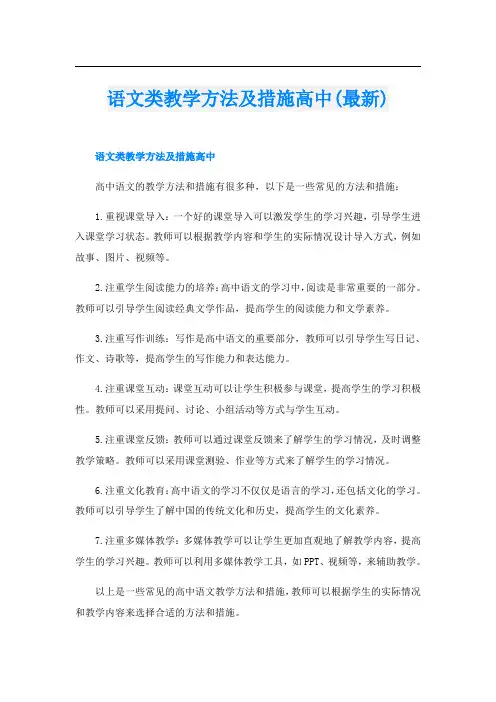 语文类教学方法及措施高中(最新)

语文类教学方法及措施高中

高中语文的教学方法和措施有很多种，以下是一些常见的方法和措施：

1.重视课堂导入：一个好的课堂导入可以激发学生的学习兴趣，引导学生进入课堂学习状态。教师可以根据教学内容和学生的实际情况设计导入方式，例如故事、图片、视频等。

2.注重学生阅读能力的培养：高中语文的学习中，阅读是非常重要的一部分。教师可以引导学生阅读经典文学作品，提高学生的阅读能力和文学素养。

3.注重写作训练：写作是高中语文的重要部分，教师可以引导学生写日记、作文、诗歌等，提高学生的写作能力和表达能力。

4.注重课堂互动：课堂互动可以让学生积极参与课堂，提高学生的学习积极性。教师可以采用提问、讨论、小组活动等方式与学生互动。

5.注重课堂反馈：教师可以通过课堂反馈来了解学生的学习情况，及时调整教学策略。教师可以采用课堂测验、作业等方式来了解学生的学习情况。

6.注重文化教育：高中语文的学习不仅仅是语言的学习，还包括文化的学习。教师可以引导学生了解中国的传统文化和历史，提高学生的文化素养。

7.注重多媒体教学：多媒体教学可以让学生更加直观地了解教学内容，提高学生的学习兴趣。教师可以利用多媒体教学工具，如PPT、视频等，来辅助教学。

以上是一些常见的高中语文教学方法和措施，教师可以根据学生的实际情况和教学内容来选择合适的方法和措施。